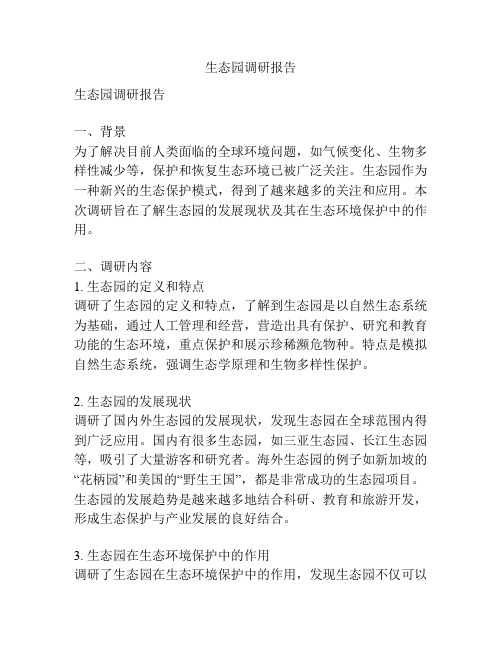 生态园调研报告

生态园调研报告

一、背景
为了解决目前人类面临的全球环境问题，如气候变化、生物多样性减少等，保护和恢复生态环境已被广泛关注。生态园作为一种新兴的生态保护模式，得到了越来越多的关注和应用。本次调研旨在了解生态园的发展现状及其在生态环境保护中的作用。

二、调研内容
1. 生态园的定义和特点
调研了生态园的定义和特点，了解到生态园是以自然生态系统为基础，通过人工管理和经营，营造出具有保护、研究和教育功能的生态环境，重点保护和展示珍稀濒危物种。特点是模拟自然生态系统，强调生态学原理和生物多样性保护。

2. 生态园的发展现状
调研了国内外生态园的发展现状，发现生态园在全球范围内得到广泛应用。国内有很多生态园，如三亚生态园、长江生态园等，吸引了大量游客和研究者。海外生态园的例子如新加坡的“花柄园”和美国的“野生王国”，都是非常成功的生态园项目。生态园的发展趋势是越来越多地结合科研、教育和旅游开发，形成生态保护与产业发展的良好结合。

3. 生态园在生态环境保护中的作用
调研了生态园在生态环境保护中的作用，发现生态园不仅可以